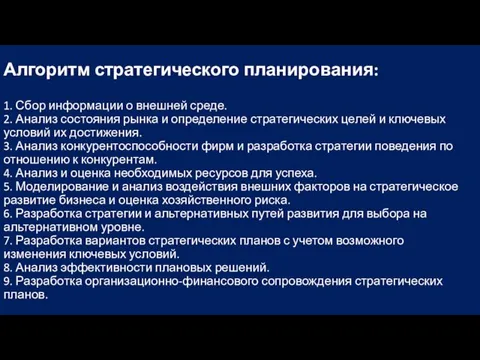 Алгоритм стратегического планирования:

1. Сбор информации о внешней среде.
2. Анализ состояния рынка и определение стратегических целей и ключевых условий их достижения.
3. Анализ конкурентоспособности фирм и разработка стратегии поведения по отношению к конкурентам.
4. Анализ и оценка необходимых ресурсов для успеха.
5. Моделирование и анализ воздействия внешних факторов на стратегическое развитие бизнеса и оценка хозяйственного риска.
6. Разработка стратегии и альтернативных путей развития для выбора на альтернативном уровне.
7. Разработка вариантов стратегических планов с учетом возможного изменения ключевых условий.
8. Анализ эффективности плановых решений.
9. Разработка организационно-финансового сопровождения стратегических планов.